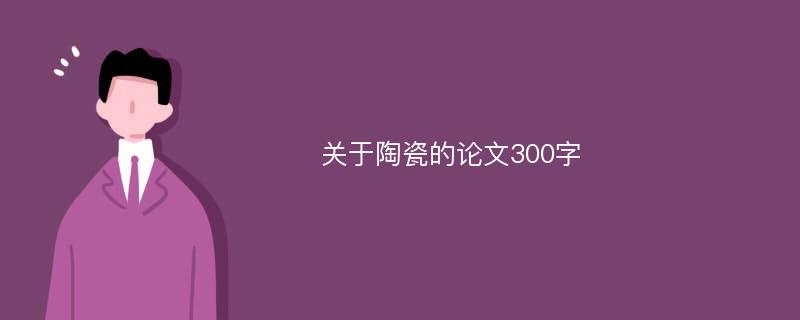 关于陶瓷的论文300字